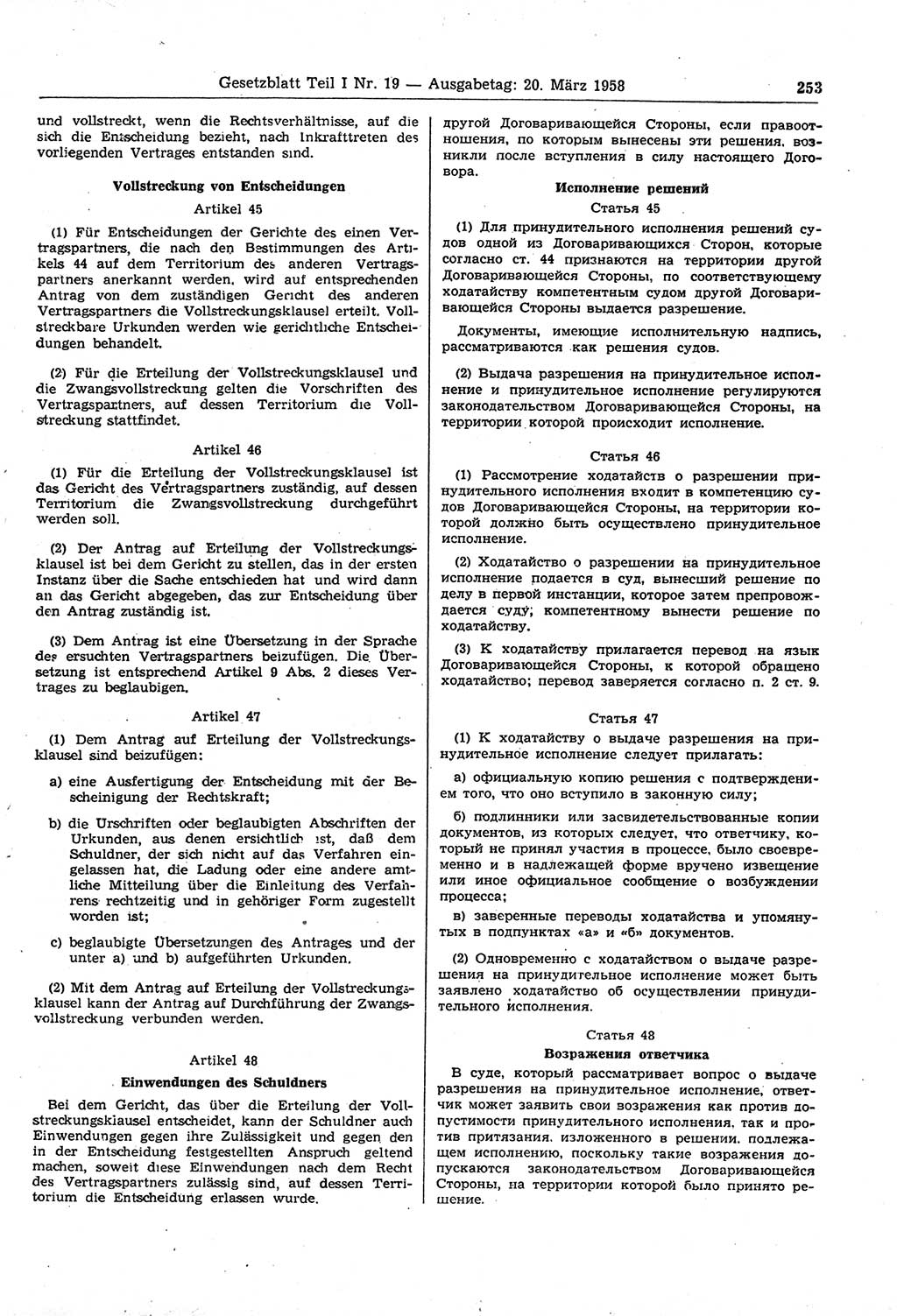 Gesetzblatt Teil I Nr. 19 — Ausgabetag: 20. März 1958

253

und vollstreckt, wenn die Rechtsverhältnisse, auf die sich die Entscheidung bezieht, nach Inkrafttreten des vorliegenden Vertrages entstanden sind.

Vollstreckung von Entscheidungen

Artikel 45

(1) Für Entscheidungen der Gerichte des einen Vertragspartners, die nach den Bestimmungen des Artikels 44 auf dem Territorium des anderen Vertragspartners anerkannt werden, wird auf entsprechenden Antrag von dem zuständigen Gericht des anderen Vertragspartners die Vollstreckungsklausel erteilt. Vollstreckbare Urkunden werden wie gerichtliche Entscheidungen behandelt.

(2) Für die Erteilung der Vollstreckungsklausel und die Zwangsvollstreckung gelten die Vorschriften des Vertragspartners, auf dessen Territorium die Vollstreckung stattfindet.

Artikel 46

(1) Für die Erteilung der Vollstreckungsklausel ist das Gericht des Vertragspartners zuständig, auf dessen Territorium die Zwangsvollstreckung durchgeführt werden soll.

(2) Der Antrag auf Erteilung der Vollstreckungsklausel ist bei dem Gericht zu stellen, das in der ersten Instanz über die Sache entschieden hat und wird dann an das Gericht abgegeben, das zur Entscheidung über den Antrag zuständig ist.

(3) Dem Antrag ist eine Übersetzung in der Sprache des ersuchten Vertragspartners beizufügen. Die Übersetzung ist entsprechend Artikel 9 Abs. 2 dieses Vertrages zu beglaubigen.

Artikel 47

(1) Dem Antrag auf Erteilung der Vollstreckungsklausel sind beizufügen:

a) eine Ausfertigung der Entscheidung mit der Bescheinigung der Rechtskraft;

b) die Urschriften oder beglaubigten Abschriften der Urkunden, aus denen ersichtlich ist, daß dem Schuldner, der sich nicht auf das Verfahren eingelassen hat, die Ladung oder eine andere amtliche Mitteilung über die Einleitung des Verfahrens rechtzeitig und in gehöriger Form zugestellt worden ist;

c) beglaubigte Übersetzungen des Antrages und der unter a) und b) aufgeführten Urkunden.

(2) Mit dem Antrag auf Erteilung der Vollstreckungsklausel kann der Antrag auf Durchführung der Zwangsvollstreckung verbunden werden.

Artikel 48

Einwendungen des Schuldners

Bei dem Gericht, das über die Erteilung der Vollstreckungsklausel entscheidet, kann der Schuldner auch Einwendungen gegen ihre Zulässigkeit und gegen den in der Entscheidung festgestellten Anspruch geltend machen, soweit diese Einwendungen nach dem Recht des Vertragspartners zulässig sind, auf dessen Territorium die Entscheidung erlassen wurde.

другой Договаривающейся Стороны, если правоотношения, по которым вынесены эти решения, возникли после вступления в силу настоящего Договора.

Исполнение решений

Статья 45

(1) Для принудительного исполнения решений судов одной из Договаривающихся Сторон, которые согласно ст. 44 признаются на территории другой Договаривающейся Стороны, по соответствующему ходатайству компетентным судом другой Договаривающейся Стороны выдается разрешение.

Документы, имеющие исполнительную надпись, рассматриваются как решения судов.

(2) Выдача разрешения на принудительное исполнение и принудительное исполнение регулируются законодательством Договаривающейся Стороны, на территории которой происходит исполнение.

Статья 46

(1) Рассмотрение ходатайств о разрешении принудительного исполнения входит в компетенцию судов Договаривающейся Стороны, на территории которой должно быть осуществлено принудительное исполнение.

(2) Ходатайство о разрешении на принудительное исполнение подается в суд, вынесший решение по делу в первой инстанции, которое затем препровождается суду, компетентному вынести решение по ходатайству.

(3) К ходатайству прилагается перевод на язык Договаривающейся Стороны, к которой обращено ходатайство; перевод заверяется согласно п. 2 ст. 9.

Статья 47

(1) К ходатайству о выдаче разрешения на принудительное исполнение следует прилагать:

а) официальную копию решения с подтверждением того, что оно вступило в законную силу;

б) подлинники или засвидетельствованные копии документов, из которых следует, что ответчику, который не принял участия в процессе, было своевременно и в надлежащей форме вручено извещение или иное официальное сообщение о возбуждении процесса;

в) заверенные переводы ходатайства и упомянутых в подпунктах «а» и «б» документов.

(2) Одновременно с ходатайством о выдаче разрешения на принудительное исполнение может быть заявлено ходатайство об осуществлении принудительного исполнения.

Статья 48

Возражения ответчика

В суде, который рассматривает вопрос о выдаче разрешения на принудительное исполнение, ответчик может заявить свои возражения как против допустимости принудительного исполнения, так и против притязания, изложенного в решении, подлежащем исполнению, поскольку такие возражения допускаются законодательством Договаривающейся Стороны, на территории которой было принято решение.